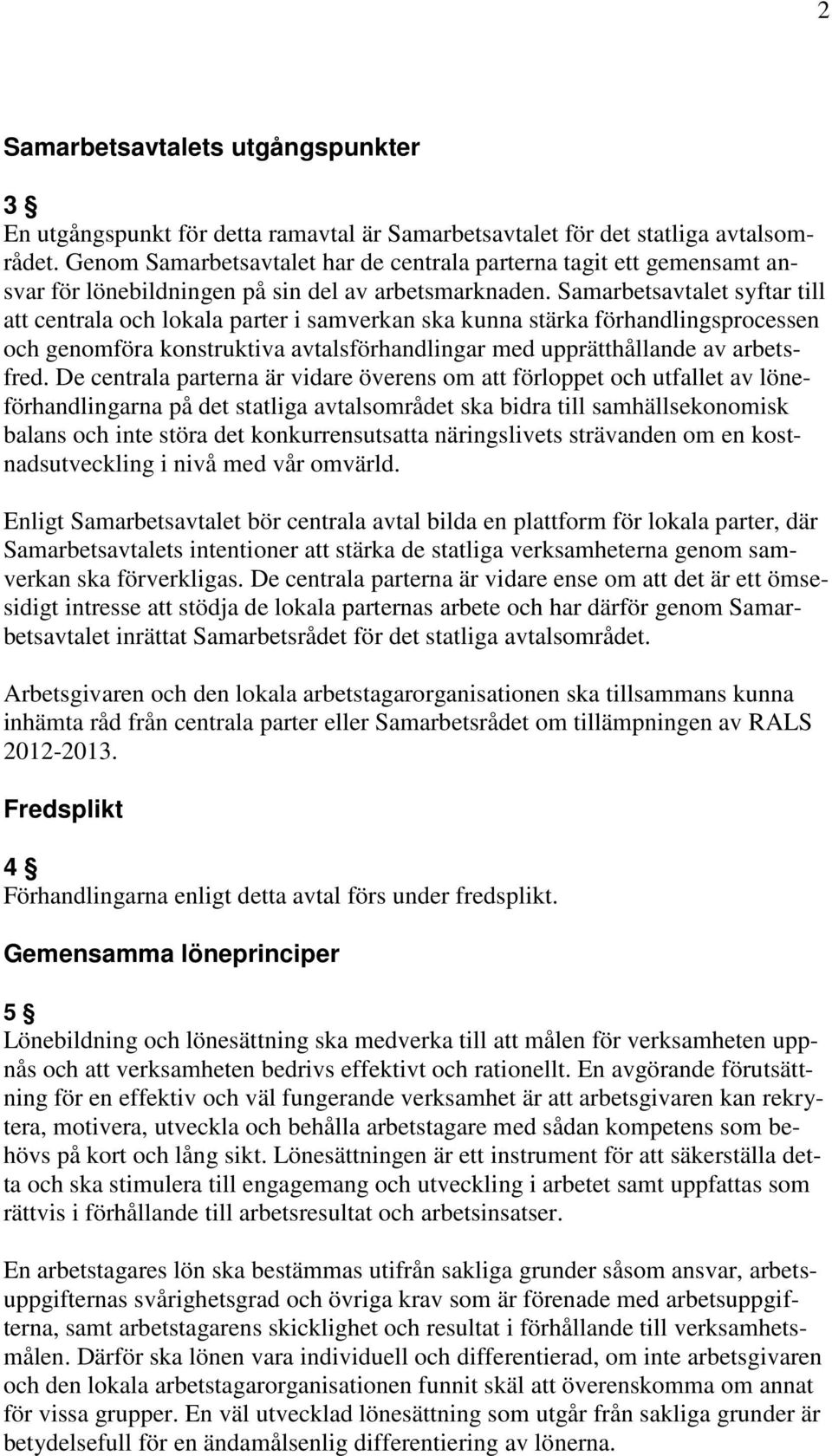 2

Samarbetsavtalets utgångspunkter

3 §
En utgångspunkt för detta ramavtal är Samarbetsavtalet för det statliga avtalsområdet. Genom Samarbetsavtalet har de centrala parterna tagit ett gemensamt ansvar för lönebildningen på sin del av arbetsmarknaden. Samarbetsavtalet syftar till att centrala och lokala parter i samverkan ska kunna stärka förhandlingsprocessen och genomföra konstruktiva avtalsförhandlingar med upprätthållande av arbetsfred. De centrala parterna är vidare överens om att förloppet och utfallet av löneförhandlingarna på det statliga avtalsområdet ska bidra till samhällsekonomisk balans och inte störa det konkurrensutsatta näringslivets strävanden om en kostnadsutveckling i nivå med vår omvärld.

Enligt Samarbetsavtalet bör centrala avtal bilda en plattform för lokala parter, där Samarbetsavtalets intentioner att stärka de statliga verksamheterna genom samverkan ska förverkligas. De centrala parterna är vidare ense om att det är ett ömsesidigt intresse att stödja de lokala parternas arbete och har därför genom Samarbetsavtalet inrättat Samarbetsrådet för det statliga avtalsområdet.

Arbetsgivaren och den lokala arbetstagarorganisationen ska tillsammans kunna inhämta råd från centrala parter eller Samarbetsrådet om tillämpningen av RALS 2012-2013.

Fredsplikt

4 §
Förhandlingarna enligt detta avtal förs under fredsplikt.

Gemensamma löneprinciper

5 §
Lönebildning och lönesättning ska medverka till att målen för verksamheten uppnås och att verksamheten bedrivs effektivt och rationellt. En avgörande förutsättning för en effektiv och väl fungerande verksamhet är att arbetsgivaren kan rekrytera, motivera, utveckla och behålla arbetstagare med sådan kompetens som behövs på kort och lång sikt. Lönesättningen är ett instrument för att säkerställa detta och ska stimulera till engagemang och utveckling i arbetet samt uppfattas som rättvis i förhållande till arbetsresultat och arbetsinsatser.

En arbetstagares lön ska bestämmas utifrån sakliga grunder såsom ansvar, arbetsuppgifternas svårighetsgrad och övriga krav som är förenade med arbetsuppgifterna, samt arbetstagarens skicklighet och resultat i förhållande till verksamhetsmålen. Därför ska lönen vara individuell och differentierad, om inte arbetsgivaren och den lokala arbetstagarorganisationen funnit skäl att överenskomma om annat för vissa grupper. En väl utvecklad lönesättning som utgår från sakliga grunder är betydelsefull för en ändamålsenlig differentiering av lönerna.